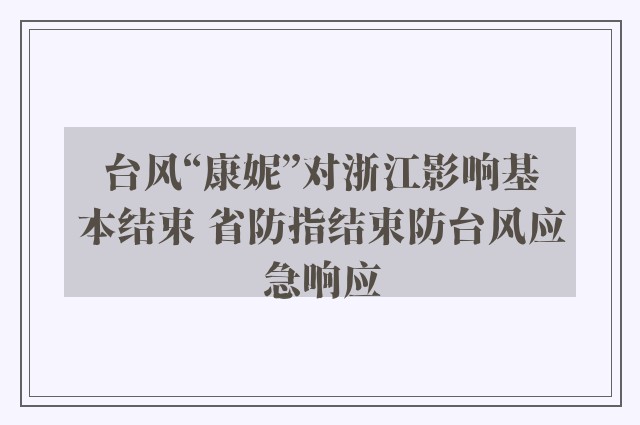 台风“康妮”对浙江影响基本结束 省防指结束防台风应急响应